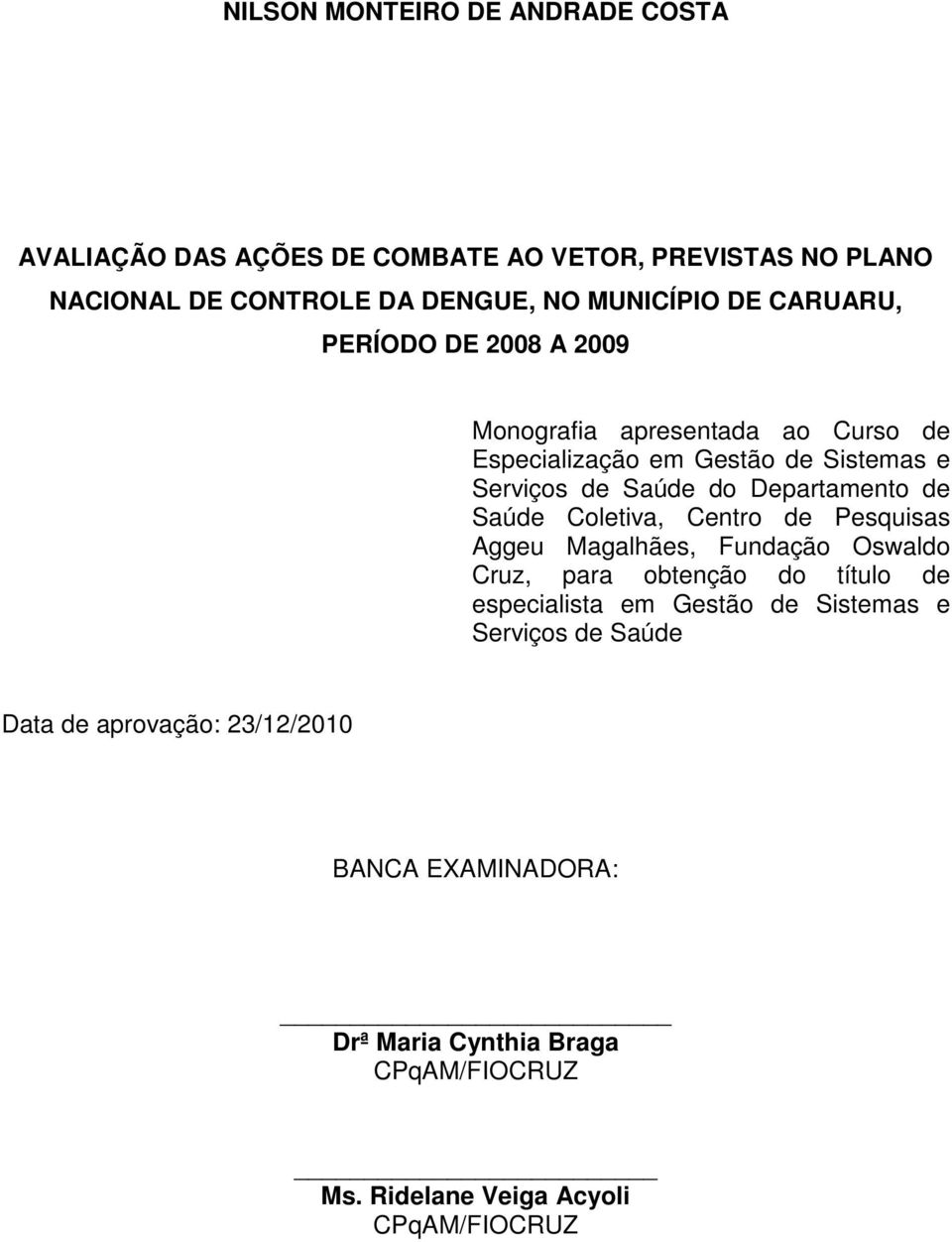 NILSON MONTEIRO DE ANDRADE COSTA

AVALIAÇÃO DAS AÇÕES DE COMBATE AO VETOR, PREVISTAS NO PLANO NACIONAL DE CONTROLE DA DENGUE, NO MUNICÍPIO DE CARUARU, PERÍODO DE 2008 A 2009

Monografia apresentada ao Curso de Especialização em Gestão de Sistemas e Serviços de Saúde do Departamento de Saúde Coletiva, Centro de Pesquisas Aggeu Magalhães, Fundação Oswaldo Cruz, para obtenção do título de especialista em Gestão de Sistemas e Serviços de Saúde

Data de aprovação: 23/12/2010

BANCA EXAMINADORA:

Drª Maria Cynthia Braga
CPqAM/FIOCRUZ

Ms. Ridelane Veiga Acyoli
CPqAM/FIOCRUZ